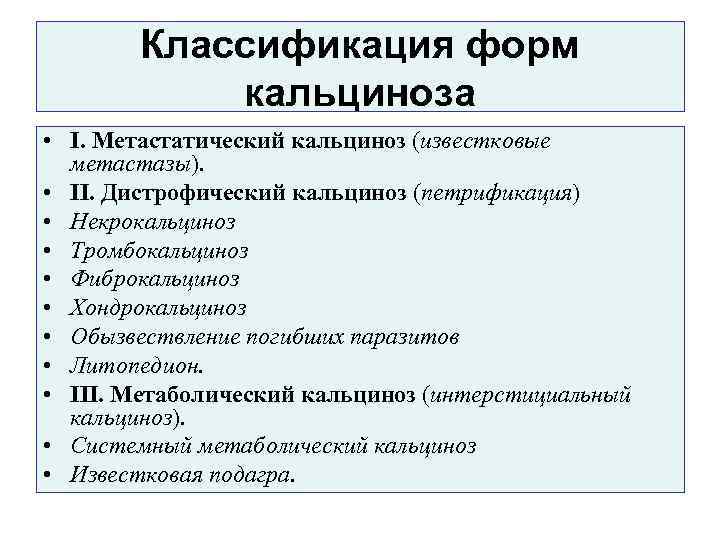 Классификация форм кальциноза

• I. Метастатический кальциноз (известковые метастазы).
• II. Дистрофический кальциноз (петрификация)
• Некрокальциноз
• Тромбокальциноз
• Фиброкальциноз
• Хондрокальциноз
• Обызвествление погибших паразитов
• Литопедион.
• III. Метаболический кальциноз (интерстициальный кальциноз).
• Системный метаболический кальциноз
• Известковая подагра.